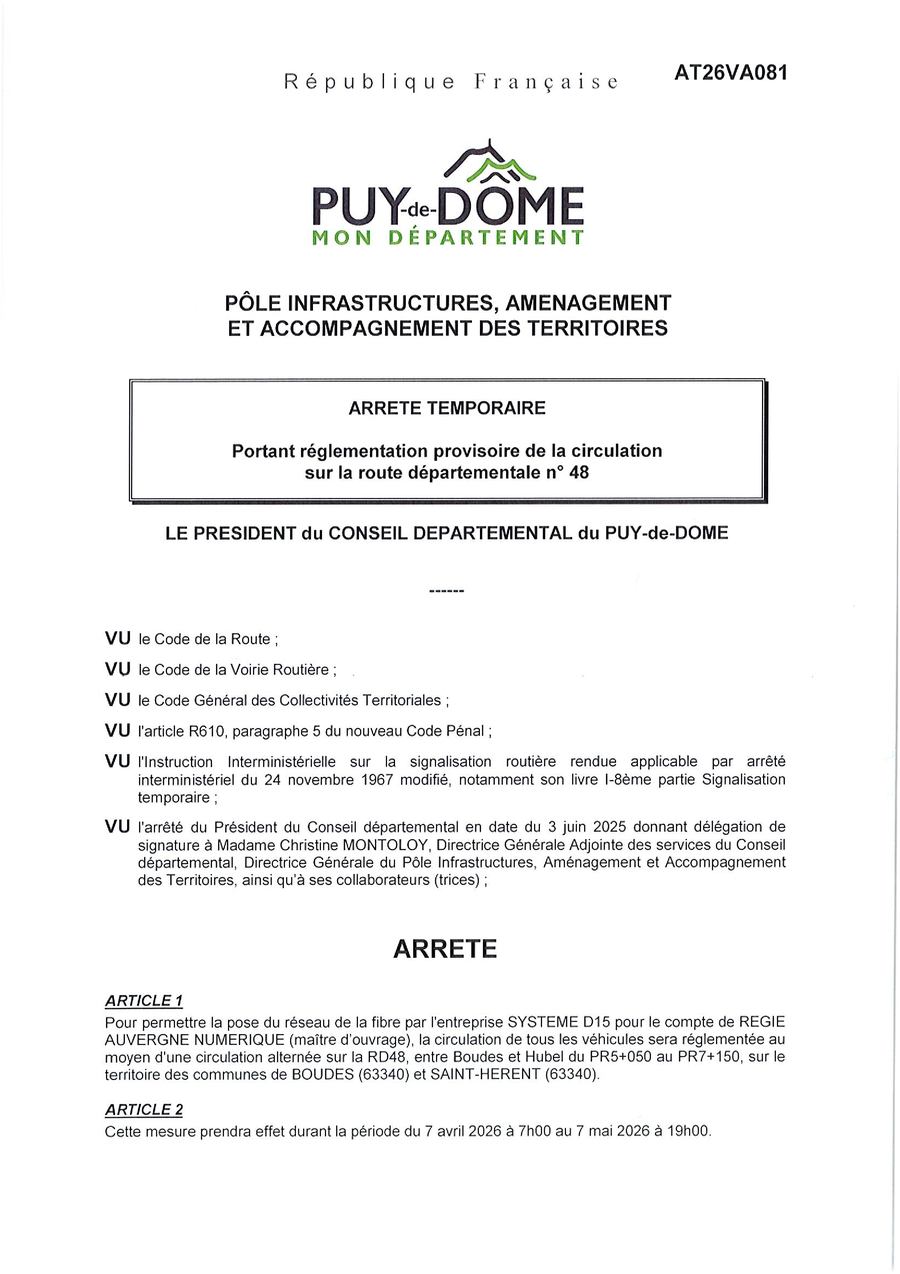 République Française

AT26VA081

PUY-de-DOME
MON DÉPARTEMENT

PÔLE INFRASTRUCTURES, AMENAGEMENT ET ACCOMPAGNEMENT DES TERRITOIRES

ARRETE TEMPORAIRE

Portant réglementation provisoire de la circulation sur la route départementale n° 48

LE PRESIDENT du CONSEIL DEPARTEMENTAL du PUY-de-DOME

------

VU le Code de la Route ;

VU le Code de la Voirie Routière ;

VU le Code Général des Collectivités Territoriales ;

VU l'article R610, paragraphe 5 du nouveau Code Pénal ;

VU l'Instruction Interministérielle sur la signalisation routière rendue applicable par arrêté interministériel du 24 novembre 1967 modifié, notamment son livre I-8ème partie Signalisation temporaire ;

VU l'arrêté du Président du Conseil départemental en date du 3 juin 2025 donnant délégation de signature à Madame Christine MONTOLOY, Directrice Générale Adjointe des services du Conseil départemental, Directrice Générale du Pôle Infrastructures, Aménagement et Accompagnement des Territoires, ainsi qu'à ses collaborateurs (trices) ;

ARRETE

ARTICLE 1
Pour permettre la pose du réseau de la fibre par l'entreprise SYSTEME D15 pour le compte de REGIE AUVERGNE NUMERIQUE (maître d'ouvrage), la circulation de tous les véhicules sera réglementée au moyen d'une circulation alternée sur la RD48, entre Boudes et Hubel du PR5+050 au PR7+150, sur le territoire des communes de BOUDES (63340) et SAINT-HERENT (63340).

ARTICLE 2
Cette mesure prendra effet durant la période du 7 avril 2026 à 7h00 au 7 mai 2026 à 19h00.